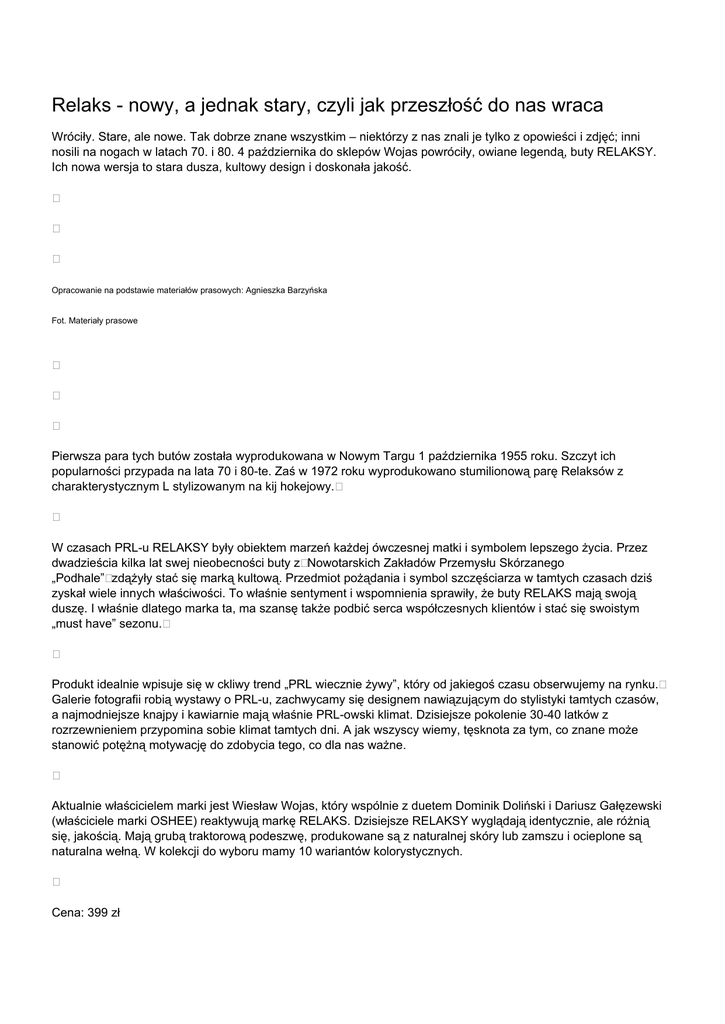 Relaks - nowy, a jednak stary, czyli jak przeszłość do nas wraca

Wróciły. Stare, ale nowe. Tak dobrze znane wszystkim – niektórzy z nas znali je tylko z opowieści i zdjęć; inni nosili na nogach w latach 70. i 80. 4 października do sklepów Wojas powróciły, owiane legendą, buty RELAKSY. Ich nowa wersja to stara dusza, kultowy design i doskonała jakość.

Opracowanie na podstawie materiałów prasowych: Agnieszka Barzyńska

Fot. Materiały prasowe

Pierwsza para tych butów została wyprodukowana w Nowym Targu 1 października 1955 roku. Szczyt ich popularności przypada na lata 70 i 80-te. Zaś w 1972 roku wyprodukowano stumilionową parę Relaksów z charakterystycznym L stylizowanym na kij hokejowy.

W czasach PRL-u RELAKSY były obiektem marzeń każdej ówczesnej matki i symbolem lepszego życia. Przez dwadzieścia kilka lat swej nieobecności buty z Nowotarskich Zakładów Przemysłu Skórzanego „Podhale" zdążyły stać się marką kultową. Przedmiot pożądania i symbol szczęściarza w tamtych czasach dziś zyskał wiele innych właściwości. To właśnie sentyment i wspomnienia sprawiły, że buty RELAKS mają swoją duszę. I właśnie dlatego marka ta, ma szansę także podbić serca współczesnych klientów i stać się swoistym „must have" sezonu.

Produkt idealnie wpisuje się w ckliwy trend „PRL wiecznie żywy", który od jakiegoś czasu obserwujemy na rynku. Galerie fotografii robią wystawy o PRL-u, zachwycamy się designem nawiązującym do stylistyki tamtych czasów, a najmodniejsze knajpy i kawiarnie mają właśnie PRL-owski klimat. Dzisiejsze pokolenie 30-40 latków z rozrzewnieniem przypomina sobie klimat tamtych dni. A jak wszyscy wiemy, tęsknota za tym, co znane może stanowić potężną motywację do zdobycia tego, co dla nas ważne.

Aktualnie właścicielem marki jest Wiesław Wojas, który wspólnie z duetem Dominik Doliński i Dariusz Gałęzewski (właściciele marki OSHEE) reaktywują markę RELAKS. Dzisiejsze RELAKSY wyglądają identycznie, ale różnią się, jakością. Mają grubą traktorową podeszwę, produkowane są z naturalnej skóry lub zamszu i ocieplone są naturalna wełną. W kolekcji do wyboru mamy 10 wariantów kolorystycznych.

Cena: 399 zł